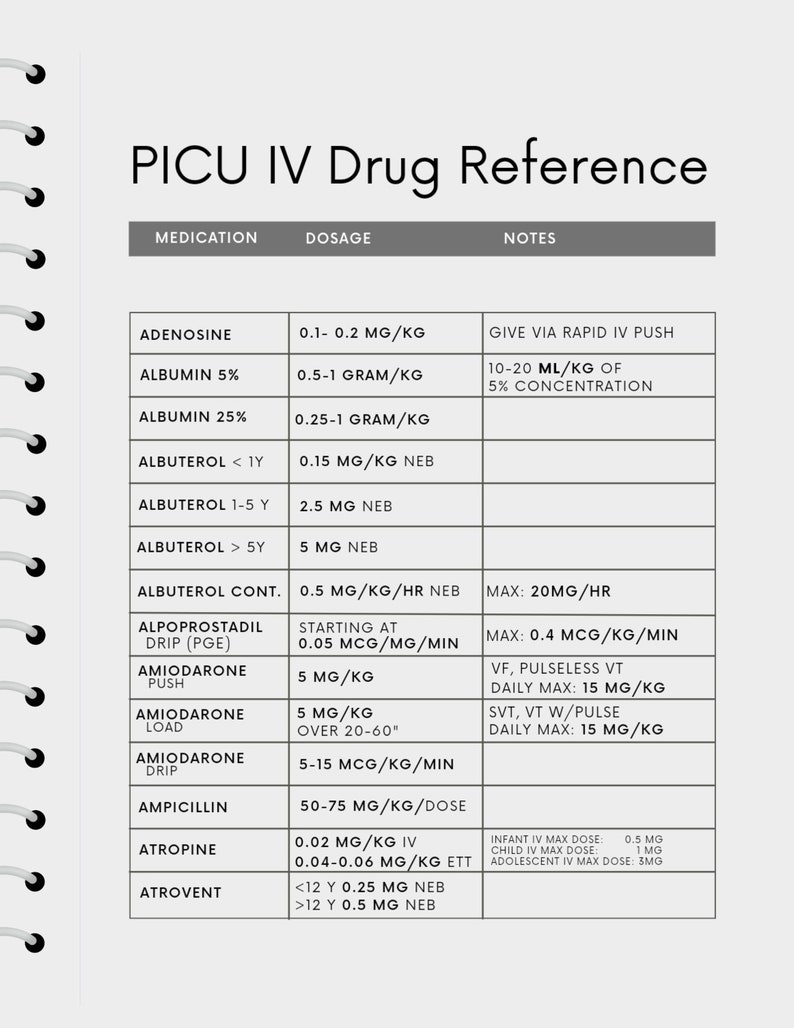 PICU IV Drug Reference

| MEDICATION | DOSAGE | NOTES |
|---|---|---|
| ADENOSINE | 0.1- 0.2 MG/KG | GIVE VIA RAPID IV PUSH |
| ALBUMIN 5% | 0.5-1 GRAM/KG | 10-20 ML/KG OF 5% CONCENTRATION |
| ALBUMIN 25% | 0.25-1 GRAM/KG | |
| ALBUTEROL < 1Y | 0.15 MG/KG NEB | |
| ALBUTEROL 1-5 Y | 2.5 MG NEB | |
| ALBUTEROL > 5Y | 5 MG NEB | |
| ALBUTEROL CONT. | 0.5 MG/KG/HR NEB | MAX: 20MG/HR |
| ALPOPROSTADIL DRIP (PGE) | STARTING AT 0.05 MCG/MG/MIN | MAX: 0.4 MCG/KG/MIN |
| AMIODARONE PUSH | 5 MG/KG | VF, PULSELESS VT DAILY MAX: 15 MG/KG |
| AMIODARONE LOAD | 5 MG/KG OVER 20-60" | SVT, VT W/PULSE DAILY MAX: 15 MG/KG |
| AMIODARONE DRIP | 5-15 MCG/KG/MIN | |
| AMPICILLIN | 50-75 MG/KG/DOSE | |
| ATROPINE | 0.02 MG/KG IV 0.04-0.06 MG/KG ETT | INFANT IV MAX DOSE: 0.5 MG CHILD IV MAX DOSE: 1 MG ADOLESCENT IV MAX DOSE: 3MG |
| ATROVENT | <12 Y 0.25 MG NEB >12 Y 0.5 MG NEB | |